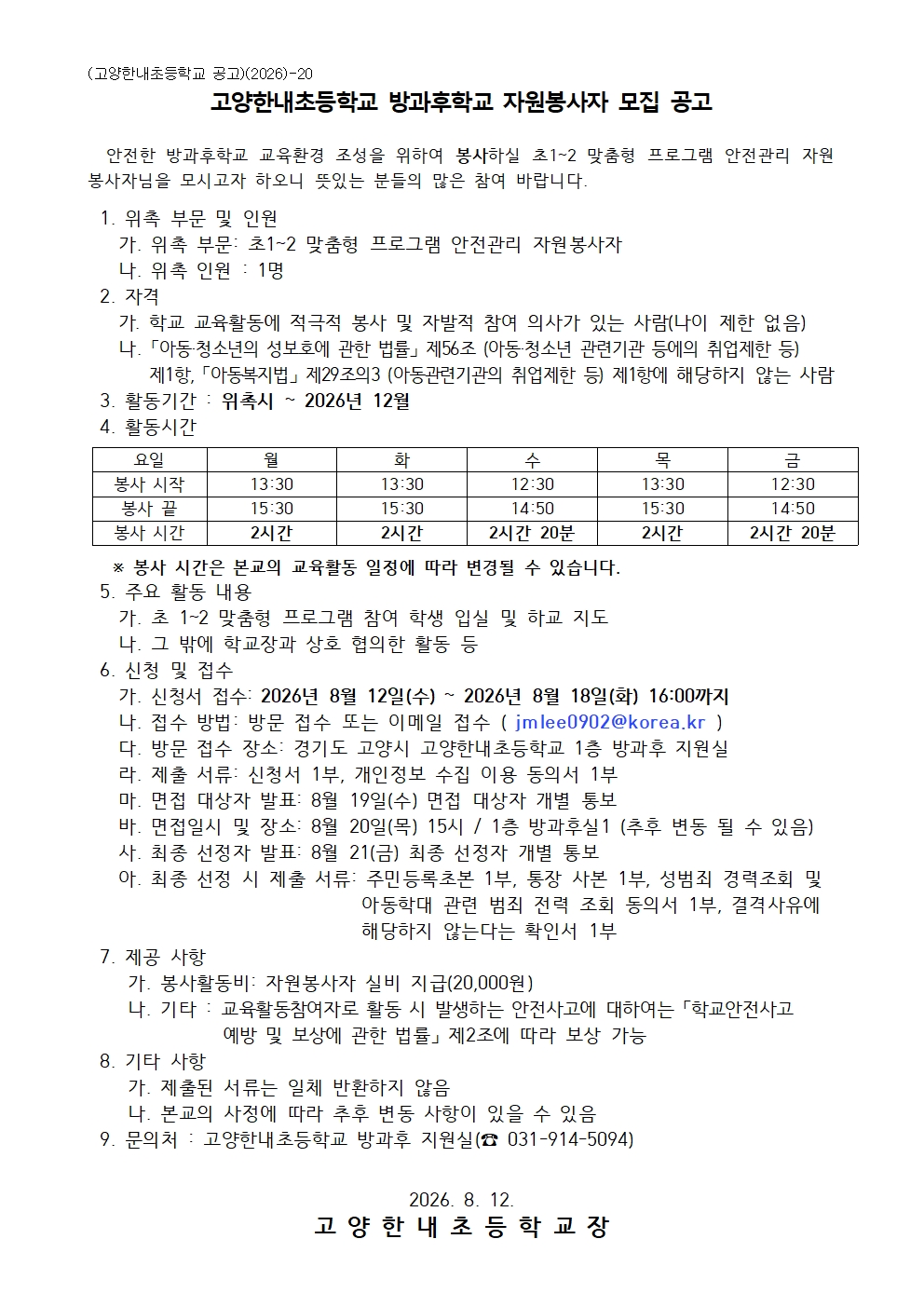 (고양한내초등학교 공고)(2026)-20

고양한내초등학교 방과후학교 자원봉사자 모집 공고

안전한 방과후학교 교육환경 조성을 위하여 봉사하실 초1~2 맞춤형 프로그램 안전관리 자원봉사자님을 모시고자 하오니 뜻있는 분들의 많은 참여 바랍니다.

1. 위촉 부문 및 인원
가. 위촉 부문: 초1~2 맞춤형 프로그램 안전관리 자원봉사자
나. 위촉 인원 : 1명
2. 자격
가. 학교 교육활동에 적극적 봉사 및 자발적 참여 의사가 있는 사람(나이 제한 없음)
나. 「아동·청소년의 성보호에 관한 법률」 제56조 (아동·청소년 관련기관 등에의 취업제한 등) 제1항, 「아동복지법」 제29조의3 (아동관련기관의 취업제한 등) 제1항에 해당하지 않는 사람
3. 활동기간 : 위촉시 ~ 2026년 12월
4. 활동시간

| 요일 | 월 | 화 | 수 | 목 | 금 |
|---|---|---|---|---|---|
| 봉사 시작 | 13:30 | 13:30 | 12:30 | 13:30 | 12:30 |
| 봉사 끝 | 15:30 | 15:30 | 14:50 | 15:30 | 14:50 |
| 봉사 시간 | 2시간 | 2시간 | 2시간 20분 | 2시간 | 2시간 20분 |

※ 봉사 시간은 본교의 교육활동 일정에 따라 변경될 수 있습니다.
5. 주요 활동 내용
가. 초 1~2 맞춤형 프로그램 참여 학생 입실 및 하교 지도
나. 그 밖에 학교장과 상호 협의한 활동 등
6. 신청 및 접수
가. 신청서 접수: 2026년 8월 12일(수) ~ 2026년 8월 18일(화) 16:00까지
나. 접수 방법: 방문 접수 또는 이메일 접수 ( jmlee0902@korea.kr )
다. 방문 접수 장소: 경기도 고양시 고양한내초등학교 1층 방과후 지원실
라. 제출 서류: 신청서 1부, 개인정보 수집 이용 동의서 1부
마. 면접 대상자 발표: 8월 19일(수) 면접 대상자 개별 통보
바. 면접일시 및 장소: 8월 20일(목) 15시 / 1층 방과후실1 (추후 변동 될 수 있음)
사. 최종 선정자 발표: 8월 21(금) 최종 선정자 개별 통보
아. 최종 선정 시 제출 서류: 주민등록초본 1부, 통장 사본 1부, 성범죄 경력조회 및 아동학대 관련 범죄 전력 조회 동의서 1부, 결격사유에 해당하지 않는다는 확인서 1부
7. 제공 사항
가. 봉사활동비: 자원봉사자 실비 지급(20,000원)
나. 기타 : 교육활동참여자로 활동 시 발생하는 안전사고에 대하여는 「학교안전사고 예방 및 보상에 관한 법률」 제2조에 따라 보상 가능
8. 기타 사항
가. 제출된 서류는 일체 반환하지 않음
나. 본교의 사정에 따라 추후 변동 사항이 있을 수 있음
9. 문의처 : 고양한내초등학교 방과후 지원실(☎ 031-914-5094)

2026. 8. 12.
고 양 한 내 초 등 학 교 장